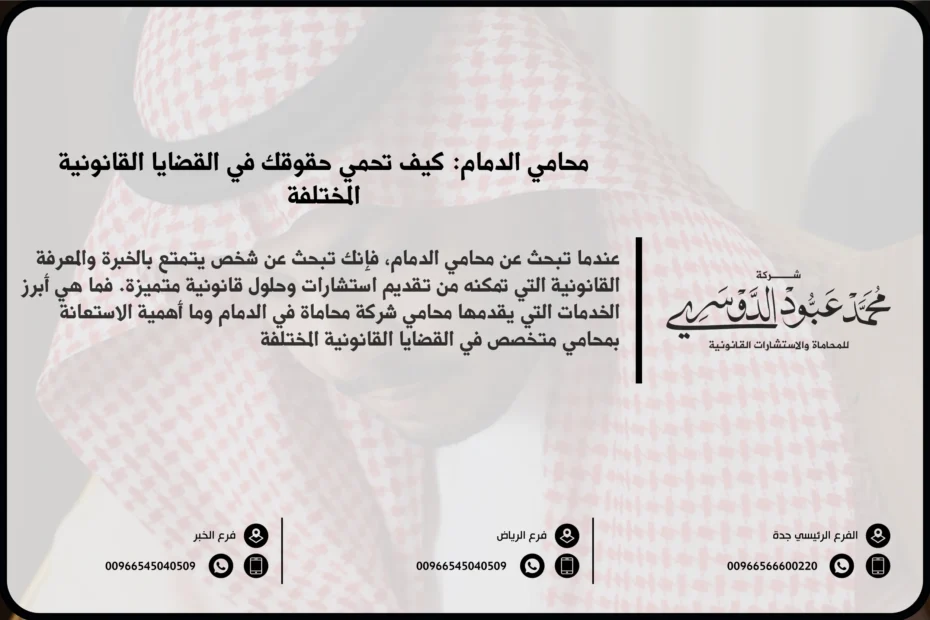 محامي الدمام: كيف تحمي حقوقك في القضايا القانونية المختلفة

عندما تبحث عن محامي الدمام، فإنك تبحث عن شخص يتمتع بالخبرة والمعرفة القانونية التي تمكنه من تقديم استشارات وحلول قانونية متميزة. فما هي أبرز الخدمات التي يقدمها محامي شركة محاماة في الدمام وما أهمية الاستعانة بمحامي متخصص في القضايا القانونية المختلفة

شركة
محمد عبود الدوسري
للمحاماة والاستشارات القانونية

الفرع الرئيسي جدة
00966566600220

فرع الرياض
00966545040509

فرع الخبر
00966545040509